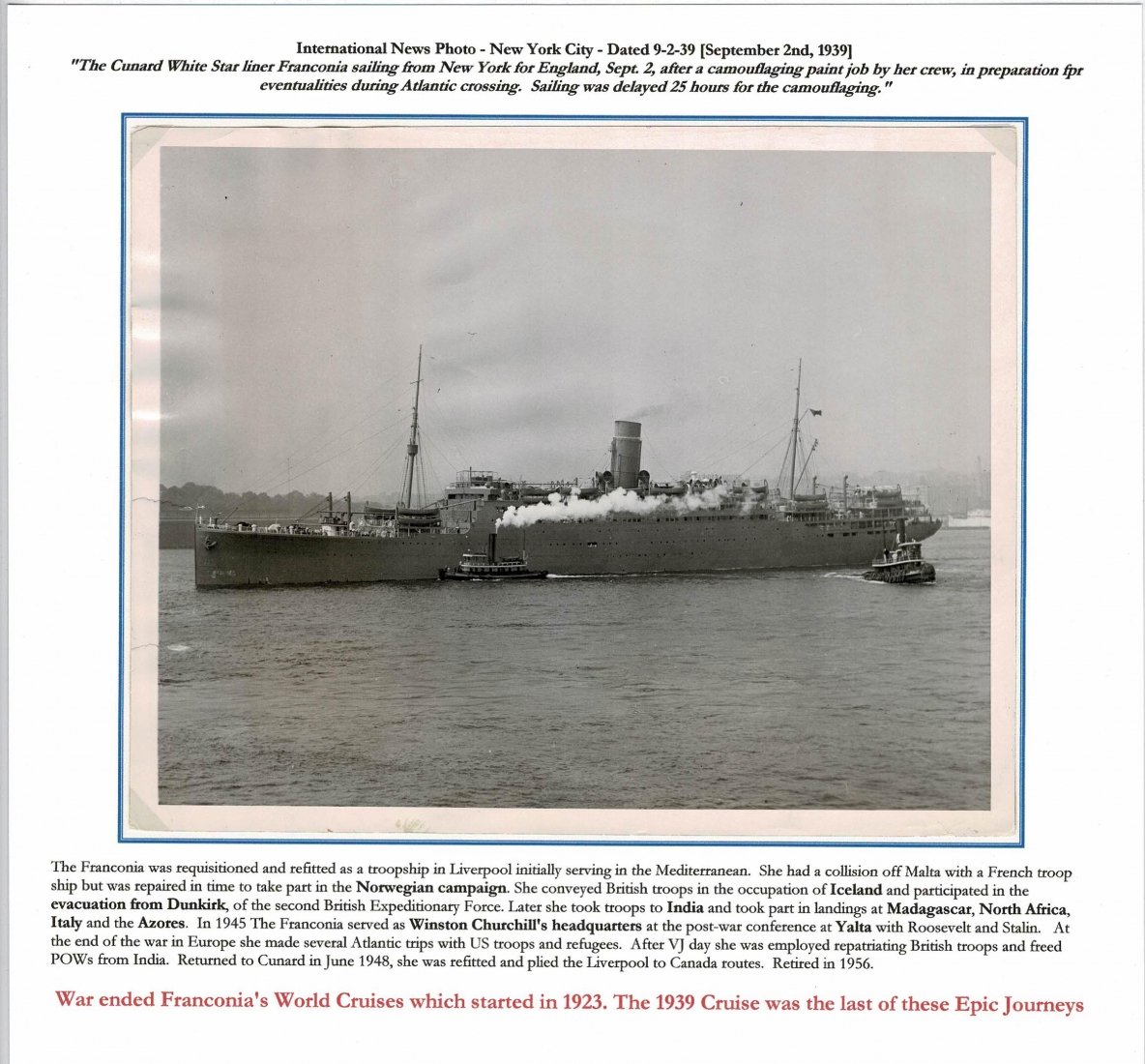 International News Photo - New York City - Dated 9-2-39 [September 2nd, 1939]
"The Cunard White Star liner Franconia sailing from New York for England, Sept. 2, after a camouflaging paint job by her crew, in preparation fpr eventualities during Atlantic crossing. Sailing was delayed 25 hours for the camouflaging."

The Franconia was requisitioned and refitted as a troopship in Liverpool initially serving in the Mediterranean. She had a collision off Malta with a French troop ship but was repaired in time to take part in the Norwegian campaign. She conveyed British troops in the occupation of Iceland and participated in the evacuation from Dunkirk, of the second British Expeditionary Force. Later she took troops to India and took part in landings at Madagascar, North Africa, Italy and the Azores. In 1945 The Franconia served as Winston Churchill's headquarters at the post-war conference at Yalta with Roosevelt and Stalin. At the end of the war in Europe she made several Atlantic trips with US troops and refugees. After VJ day she was employed repatriating British troops and freed POWs from India. Returned to Cunard in June 1948, she was refitted and plied the Liverpool to Canada routes. Retired in 1956.

War ended Franconia's World Cruises which started in 1923. The 1939 Cruise was the last of these Epic Journeys